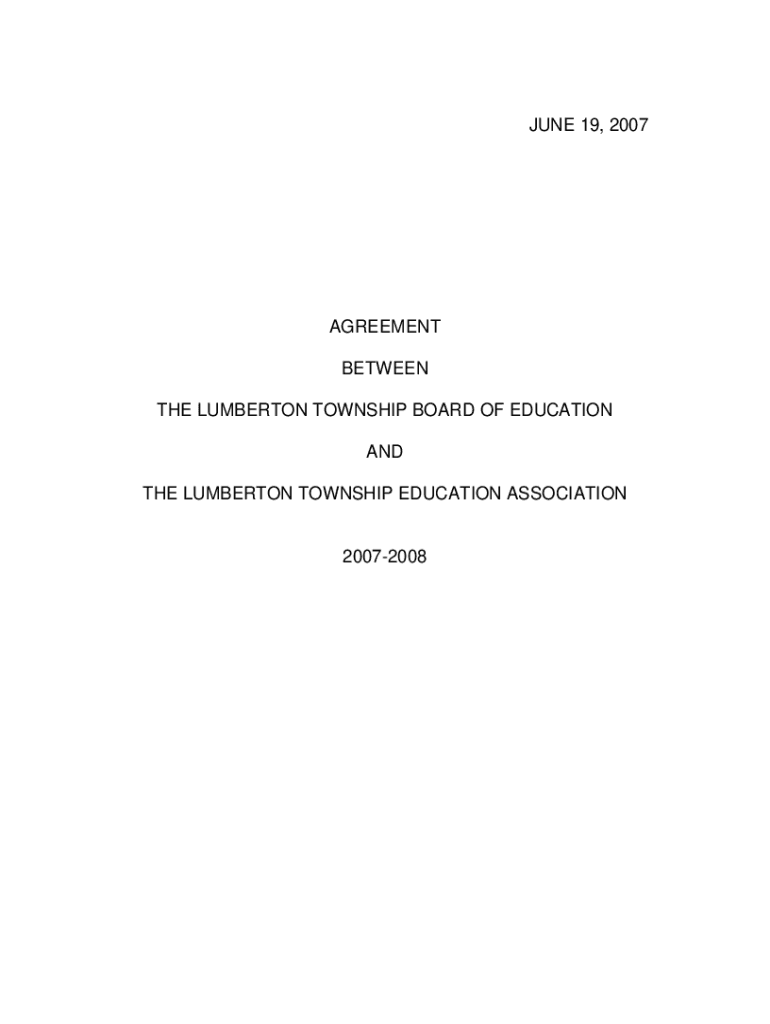 JUNE 19, 2007

AGREEMENT

BETWEEN

THE LUMBERTON TOWNSHIP BOARD OF EDUCATION

AND

THE LUMBERTON TOWNSHIP EDUCATION ASSOCIATION

2007-2008